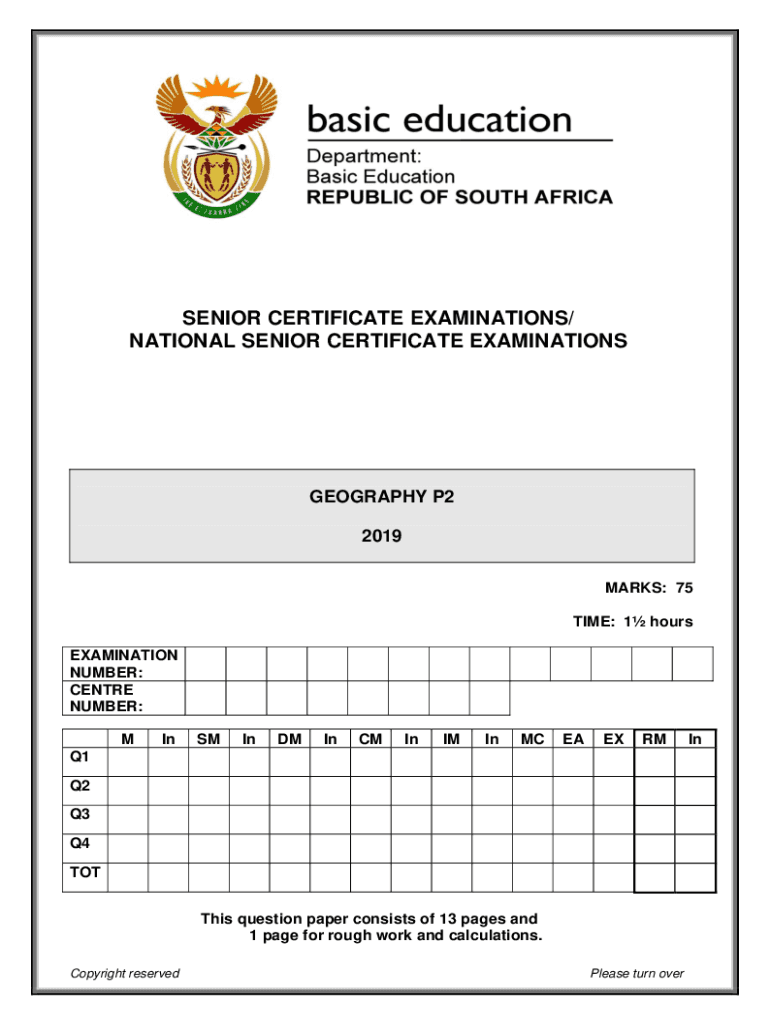 basic education

Department:
Basic Education
REPUBLIC OF SOUTH AFRICA

SENIOR CERTIFICATE EXAMINATIONS/
NATIONAL SENIOR CERTIFICATE EXAMINATIONS

GEOGRAPHY P2

2019

MARKS: 75

TIME: 1½ hours

| EXAMINATION NUMBER: | | | | | | | | | | | | | |
|---|---|---|---|---|---|---|---|---|---|---|---|---|---|
| CENTRE NUMBER: | | | | | | | | | | | | | |

| | M | In | SM | In | DM | In | CM | In | IM | In | MC | EA | EX | RM | In |
|---|---|---|---|---|---|---|---|---|---|---|---|---|---|---|---|
| Q1 | | | | | | | | | | | | | | | |
| Q2 | | | | | | | | | | | | | | | |
| Q3 | | | | | | | | | | | | | | | |
| Q4 | | | | | | | | | | | | | | | |
| TOT | | | | | | | | | | | | | | | |

This question paper consists of 13 pages and 1 page for rough work and calculations.

Copyright reserved

Please turn over